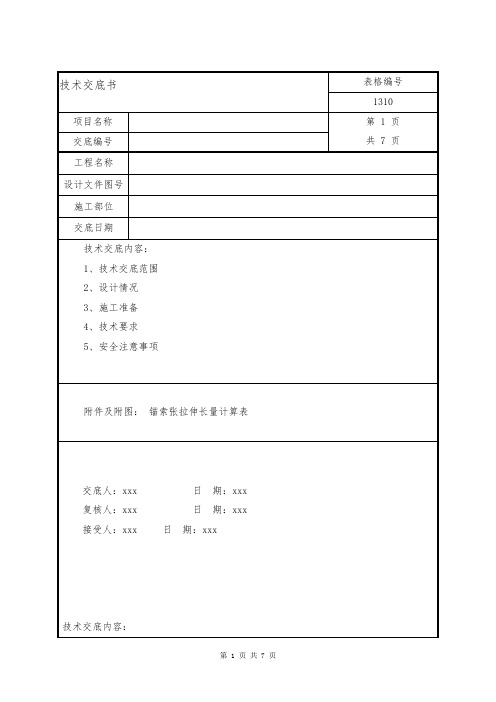 | 技术交底书 | | 表格编号 |
|---|---|---|
| | | 1310 |
| 项目名称 | | 第 1 页 |
| 交底编号 | | 共 7 页 |
| 工程名称 | | |
| 设计文件图号 | | |
| 施工部位 | | |
| 交底日期 | | |

技术交底内容：

1、技术交底范围

2、设计情况

3、施工准备

4、技术要求

5、安全注意事项

附件及附图： 锚索张拉伸长量计算表

交底人：xxx 日 期：xxx

复核人：xxx 日 期：xxx

接受人：xxx 日 期：xxx

技术交底内容：

第 1 页 共 7 页